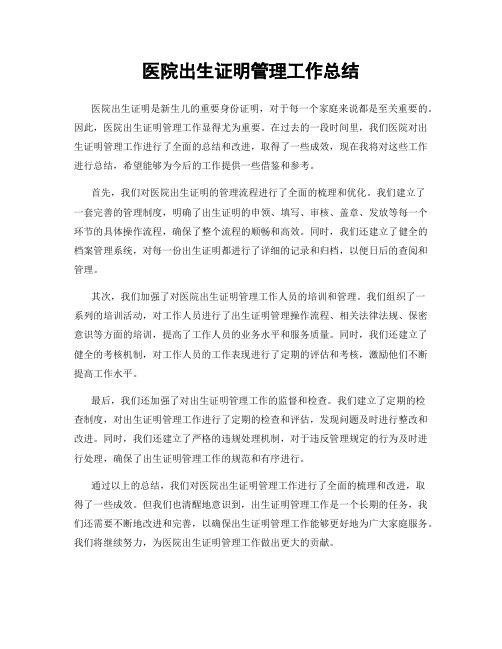 医院出生证明管理工作总结

医院出生证明是新生儿的重要身份证明，对于每一个家庭来说都是至关重要的。因此，医院出生证明管理工作显得尤为重要。在过去的一段时间里，我们医院对出生证明管理工作进行了全面的总结和改进，取得了一些成效，现在我将对这些工作进行总结，希望能够为今后的工作提供一些借鉴和参考。

首先，我们对医院出生证明的管理流程进行了全面的梳理和优化。我们建立了一套完善的管理制度，明确了出生证明的申领、填写、审核、盖章、发放等每一个环节的具体操作流程，确保了整个流程的顺畅和高效。同时，我们还建立了健全的档案管理系统，对每一份出生证明都进行了详细的记录和归档，以便日后的查阅和管理。

其次，我们加强了对医院出生证明管理工作人员的培训和管理。我们组织了一系列的培训活动，对工作人员进行了出生证明管理操作流程、相关法律法规、保密意识等方面的培训，提高了工作人员的业务水平和服务质量。同时，我们还建立了健全的考核机制，对工作人员的工作表现进行了定期的评估和考核，激励他们不断提高工作水平。

最后，我们还加强了对出生证明管理工作的监督和检查。我们建立了定期的检查制度，对出生证明管理工作进行了定期的检查和评估，发现问题及时进行整改和改进。同时，我们还建立了严格的违规处理机制，对于违反管理规定的行为及时进行处理，确保了出生证明管理工作的规范和有序进行。

通过以上的总结，我们对医院出生证明管理工作进行了全面的梳理和改进，取得了一些成效。但我们也清醒地意识到，出生证明管理工作是一个长期的任务，我们还需要不断地改进和完善，以确保出生证明管理工作能够更好地为广大家庭服务。我们将继续努力，为医院出生证明管理工作做出更大的贡献。